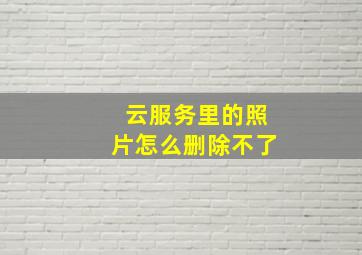 云服务里的照片怎么删除不了